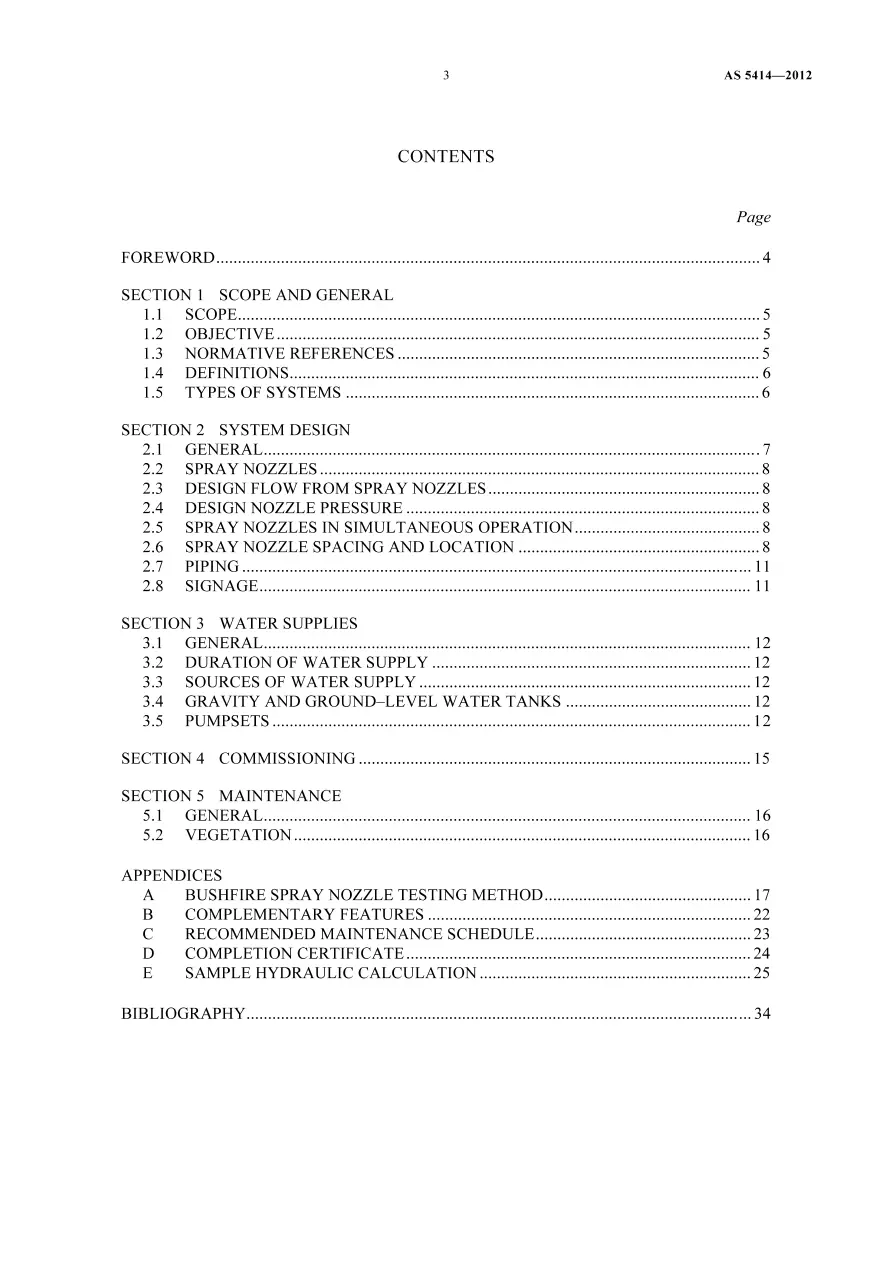 3 AS 5414—2012

CONTENTS

Page

FOREWORD 4

SECTION 1 SCOPE AND GENERAL
1.1 SCOPE 5
1.2 OBJECTIVE 5
1.3 NORMATIVE REFERENCES 5
1.4 DEFINITIONS 6
1.5 TYPES OF SYSTEMS 6

SECTION 2 SYSTEM DESIGN
2.1 GENERAL 7
2.2 SPRAY NOZZLES 8
2.3 DESIGN FLOW FROM SPRAY NOZZLES 8
2.4 DESIGN NOZZLE PRESSURE 8
2.5 SPRAY NOZZLES IN SIMULTANEOUS OPERATION 8
2.6 SPRAY NOZZLE SPACING AND LOCATION 8
2.7 PIPING 11
2.8 SIGNAGE 11

SECTION 3 WATER SUPPLIES
3.1 GENERAL 12
3.2 DURATION OF WATER SUPPLY 12
3.3 SOURCES OF WATER SUPPLY 12
3.4 GRAVITY AND GROUND–LEVEL WATER TANKS 12
3.5 PUMPSETS 12

SECTION 4 COMMISSIONING 15

SECTION 5 MAINTENANCE
5.1 GENERAL 16
5.2 VEGETATION 16

APPENDICES
A BUSHFIRE SPRAY NOZZLE TESTING METHOD 17
B COMPLEMENTARY FEATURES 22
C RECOMMENDED MAINTENANCE SCHEDULE 23
D COMPLETION CERTIFICATE 24
E SAMPLE HYDRAULIC CALCULATION 25

BIBLIOGRAPHY 34